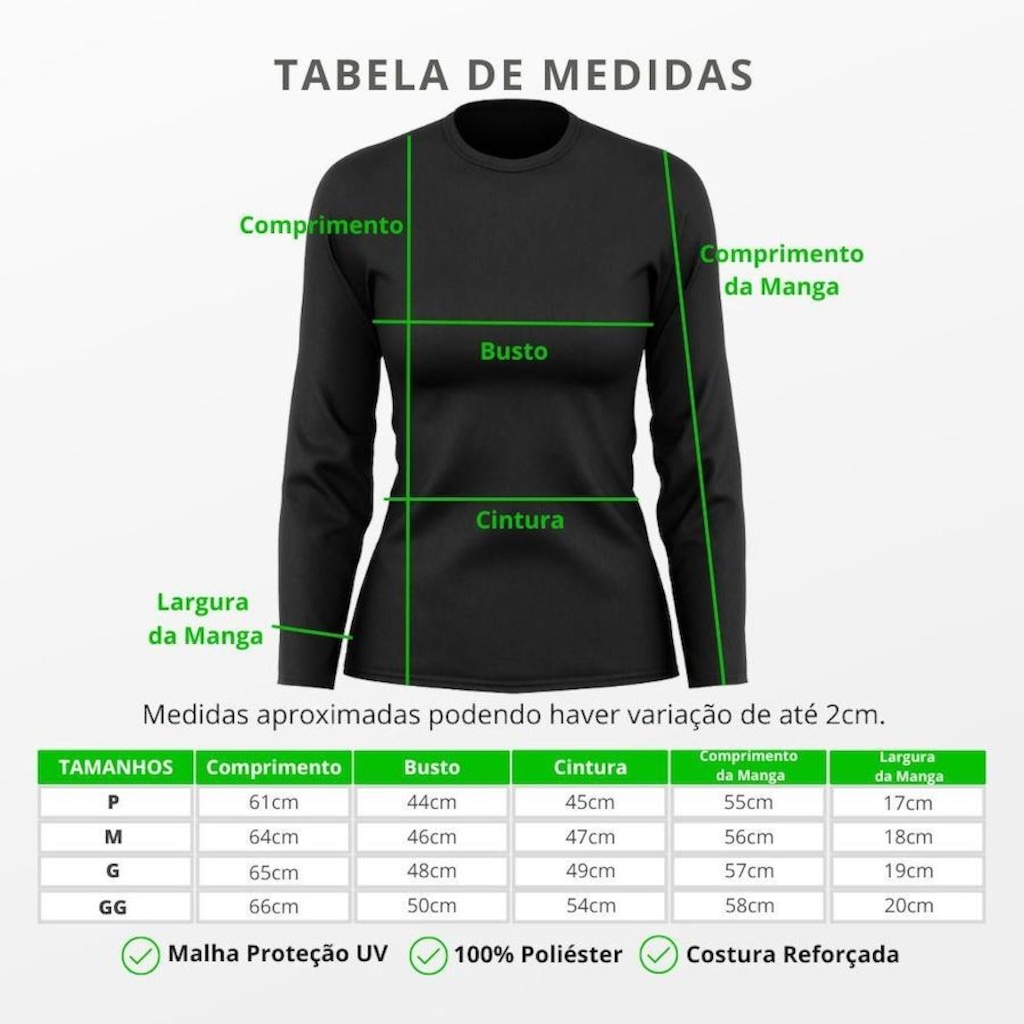 TABELA DE MEDIDAS

Comprimento

Comprimento da Manga

Busto

Cintura

Largura da Manga

Medidas aproximadas podendo haver variação de até 2cm.

| TAMANHOS | Comprimento | Busto | Cintura | Comprimento da Manga | Largura da Manga |
|---|---|---|---|---|---|
| P | 61cm | 44cm | 45cm | 55cm | 17cm |
| M | 64cm | 46cm | 47cm | 56cm | 18cm |
| G | 65cm | 48cm | 49cm | 57cm | 19cm |
| GG | 66cm | 50cm | 54cm | 58cm | 20cm |

Malha Proteção UV  100% Poliéster  Costura Reforçada